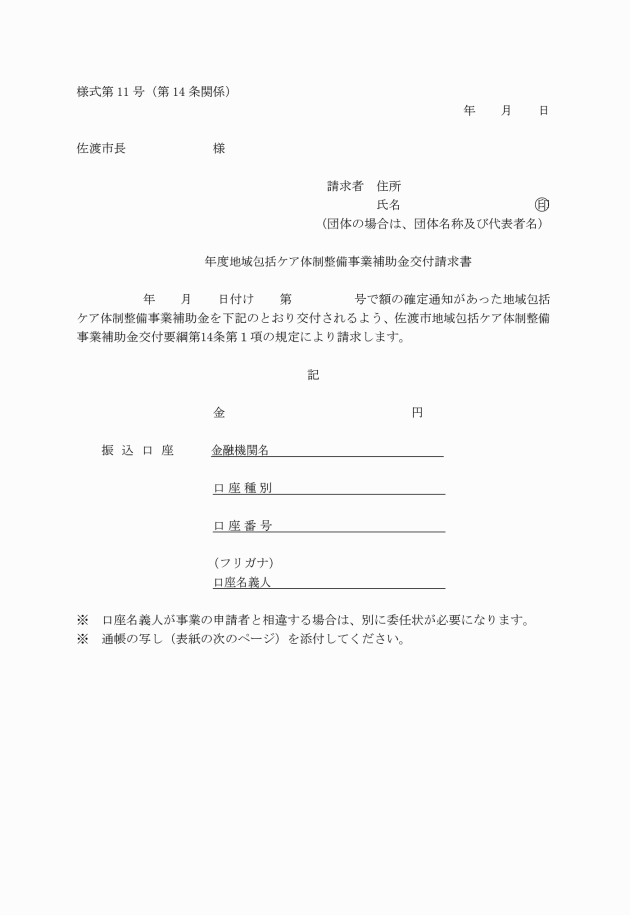 様式第 11 号（第 14 条関係）

年　月　日

佐渡市長　　　　様

請求者　住所

氏名　　　　　　㊞

（団体の場合は、団体名称及び代表者名）

年度地域包括ケア体制整備事業補助金交付請求書

年　月　日付け　第　　　号で額の確定通知があった地域包括ケア体制整備事業補助金を下記のとおり交付されるよう、佐渡市地域包括ケア体制整備事業補助金交付要綱第14条第１項の規定により請求します。

記

金　　　　　　　円

振 込 口 座　金融機関名

口 座 種 別

口 座 番 号

（フリガナ）

口座名義人

※　口座名義人が事業の申請者と相違する場合は、別に委任状が必要になります。

※　通帳の写し（表紙の次のページ）を添付してください。